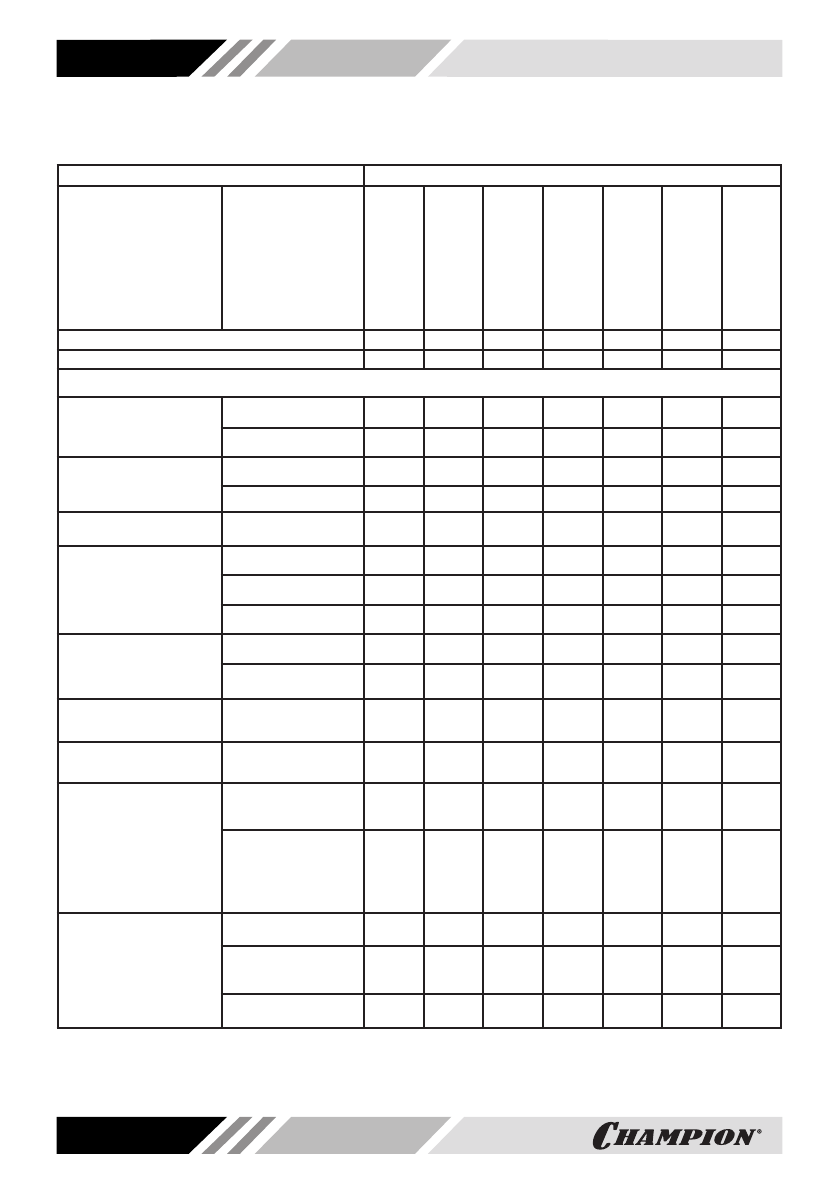 CHAMPION®